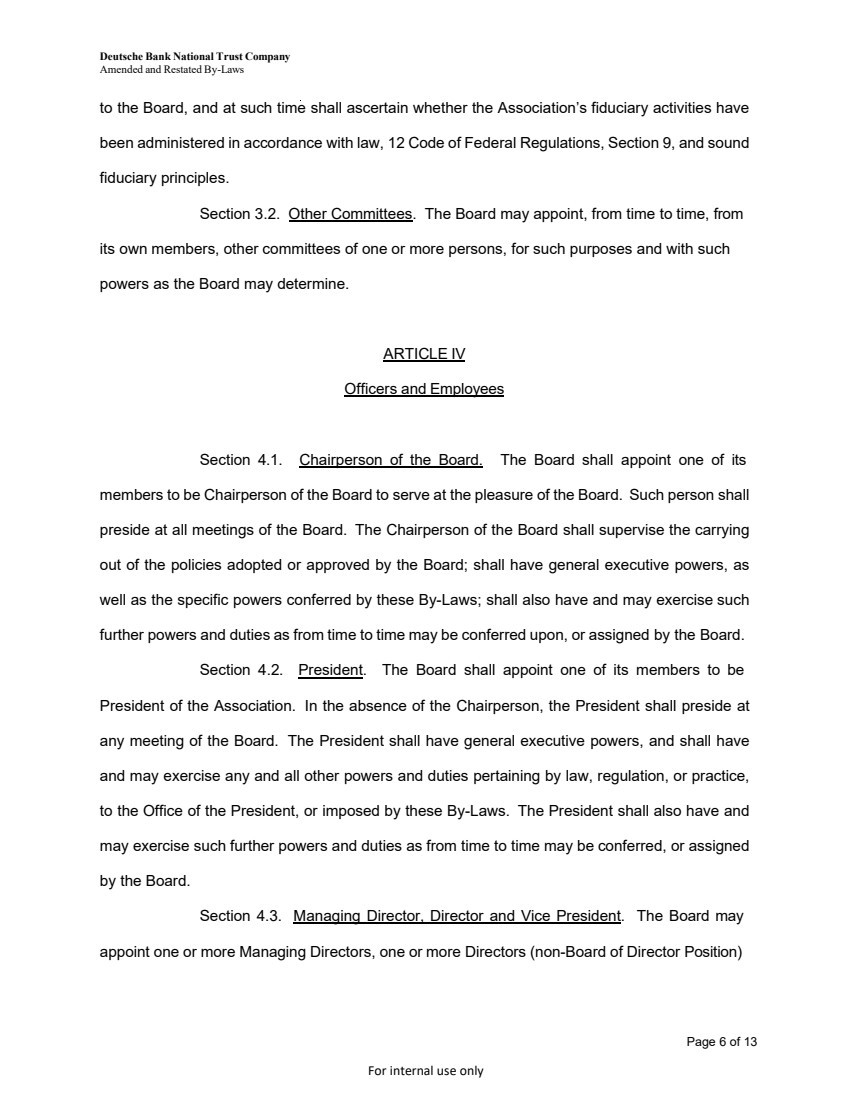 Deutsche Bank National Trust Company
Amended and Restated By-Laws

to the Board, and at such time shall ascertain whether the Association's fiduciary activities have been administered in accordance with law, 12 Code of Federal Regulations, Section 9, and sound fiduciary principles.

Section 3.2. Other Committees. The Board may appoint, from time to time, from its own members, other committees of one or more persons, for such purposes and with such powers as the Board may determine.

ARTICLE IV

Officers and Employees

Section 4.1. Chairperson of the Board. The Board shall appoint one of its members to be Chairperson of the Board to serve at the pleasure of the Board. Such person shall preside at all meetings of the Board. The Chairperson of the Board shall supervise the carrying out of the policies adopted or approved by the Board; shall have general executive powers, as well as the specific powers conferred by these By-Laws; shall also have and may exercise such further powers and duties as from time to time may be conferred upon, or assigned by the Board.

Section 4.2. President. The Board shall appoint one of its members to be President of the Association. In the absence of the Chairperson, the President shall preside at any meeting of the Board. The President shall have general executive powers, and shall have and may exercise any and all other powers and duties pertaining by law, regulation, or practice, to the Office of the President, or imposed by these By-Laws. The President shall also have and may exercise such further powers and duties as from time to time may be conferred, or assigned by the Board.

Section 4.3. Managing Director, Director and Vice President. The Board may appoint one or more Managing Directors, one or more Directors (non-Board of Director Position)

Page 6 of 13

For internal use only